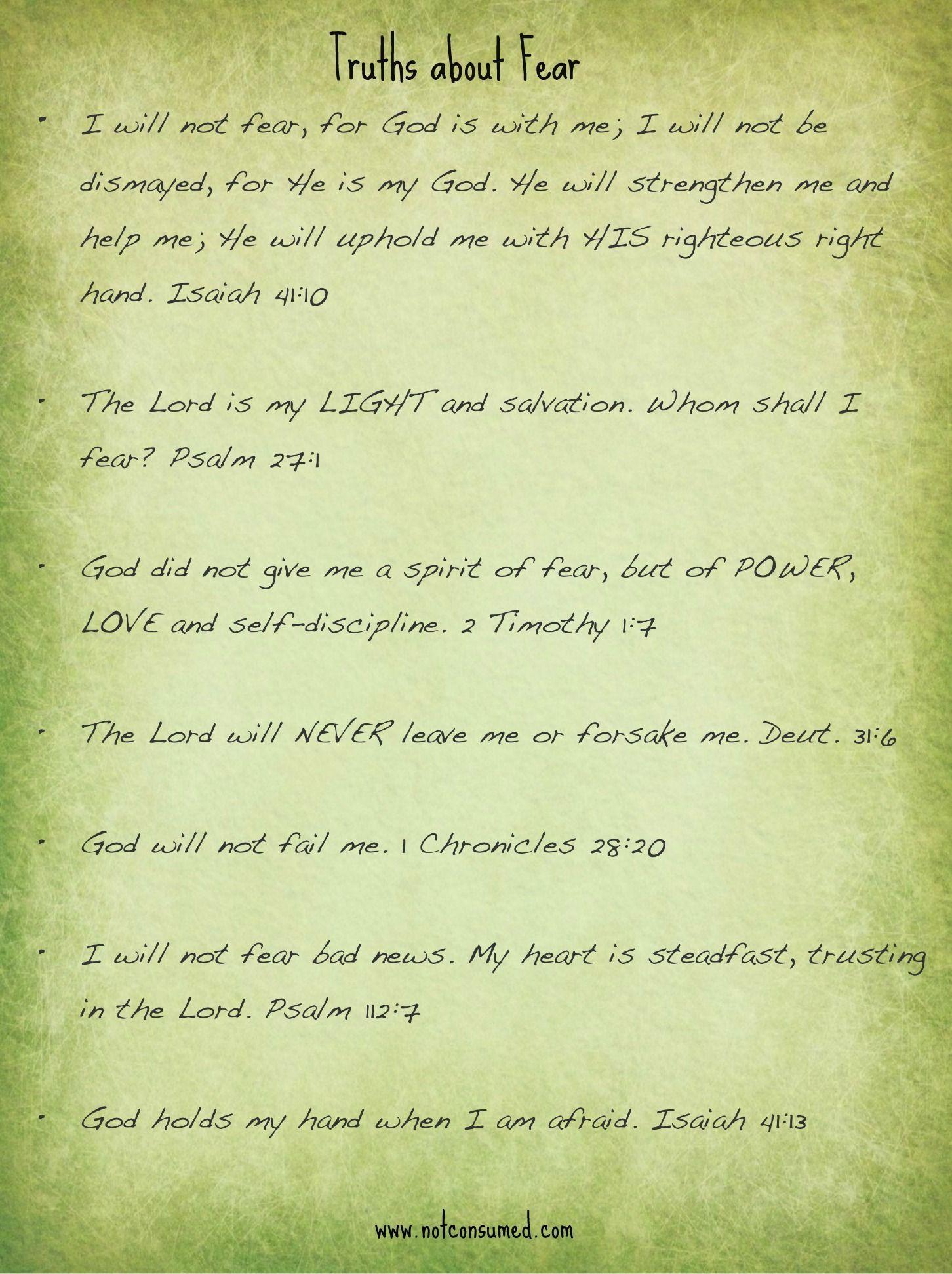 Truths about Fear

• I will not fear, for God is with me; I will not be dismayed, for He is my God. He will strengthen me and help me; He will uphold me with HIS righteous right hand. Isaiah 41:10

• The Lord is my LIGHT and salvation. Whom shall I fear? Psalm 27:1

• God did not give me a spirit of fear, but of POWER, LOVE and self-discipline. 2 Timothy 1:7

• The Lord will NEVER leave me or forsake me. Deut. 31:6

• God will not fail me. 1 Chronicles 28:20

• I will not fear bad news. My heart is steadfast, trusting in the Lord. Psalm 112:7

• God holds my hand when I am afraid. Isaiah 41:13

www.notconsumed.com